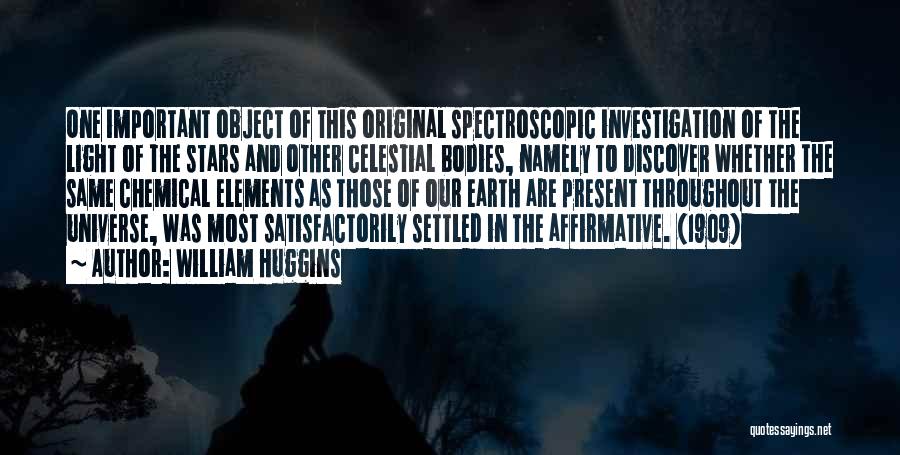 ONE IMPORTANT OBJECT OF THIS ORIGINAL SPECTROSCOPIC INVESTIGATION OF THE LIGHT OF THE STARS AND OTHER CELESTIAL BODIES, NAMELY TO DISCOVER WHETHER THE SAME CHEMICAL ELEMENTS AS THOSE OF OUR EARTH ARE PRESENT THROUGHOUT THE UNIVERSE, WAS MOST SATISFACTORILY SETTLED IN THE AFFIRMATIVE. (1909)

~ AUTHOR: WILLIAM HUGGINS

quotessayings.net